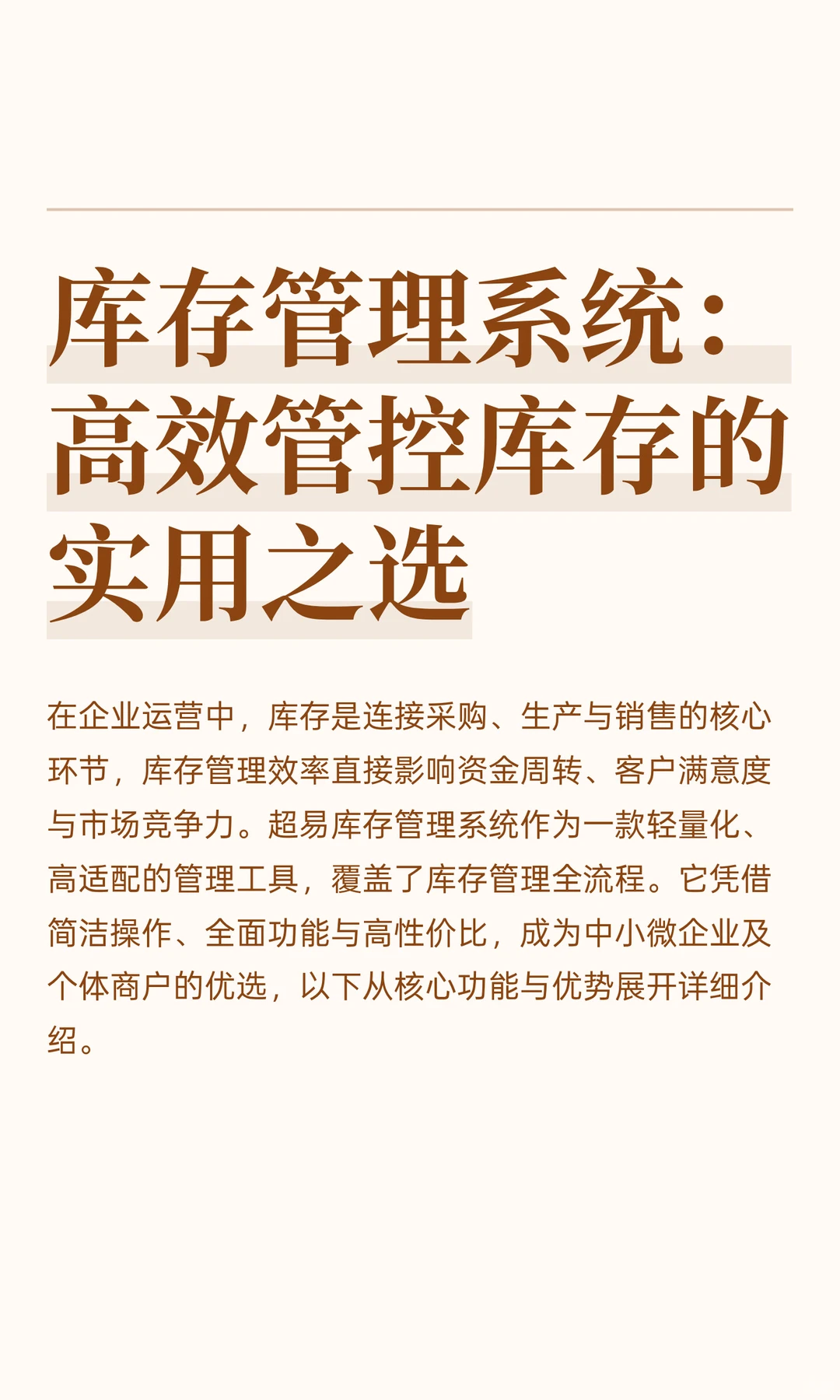 库存管理系统：高效管控库存的实用之选

在企业运营中，库存是连接采购、生产与销售的核心环节，库存管理效率直接影响资金周转、客户满意度与市场竞争力。超易库存管理系统作为一款轻量化、高适配的管理工具，覆盖了库存管理全流程。它凭借简洁操作、全面功能与高性价比，成为中小微企业及个体商户的优选，以下从核心功能与优势展开详细介绍。